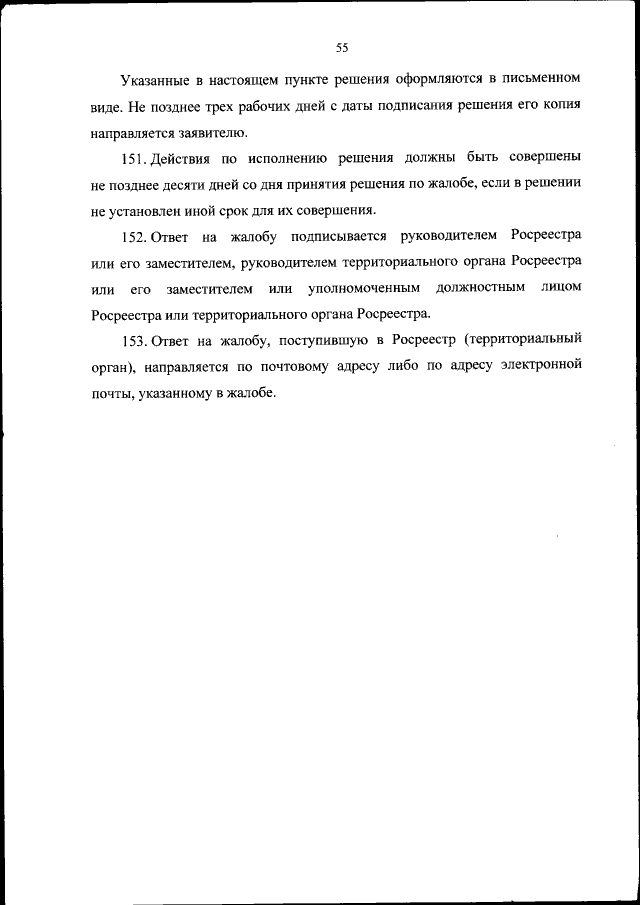 55

Указанные в настоящем пункте решения оформляются в письменном виде. Не позднее трех рабочих дней с даты подписания решения его копия направляется заявителю.

151. Действия по исполнению решения должны быть совершены не позднее десяти дней со дня принятия решения по жалобе, если в решении не установлен иной срок для их совершения.

152. Ответ на жалобу подписывается руководителем Росреестра или его заместителем, руководителем территориального органа Росреестра или его заместителем или уполномоченным должностным лицом Росреестра или территориального органа Росреестра.

153. Ответ на жалобу, поступившую в Росреестр (территориальный орган), направляется по почтовому адресу либо по адресу электронной почты, указанному в жалобе.